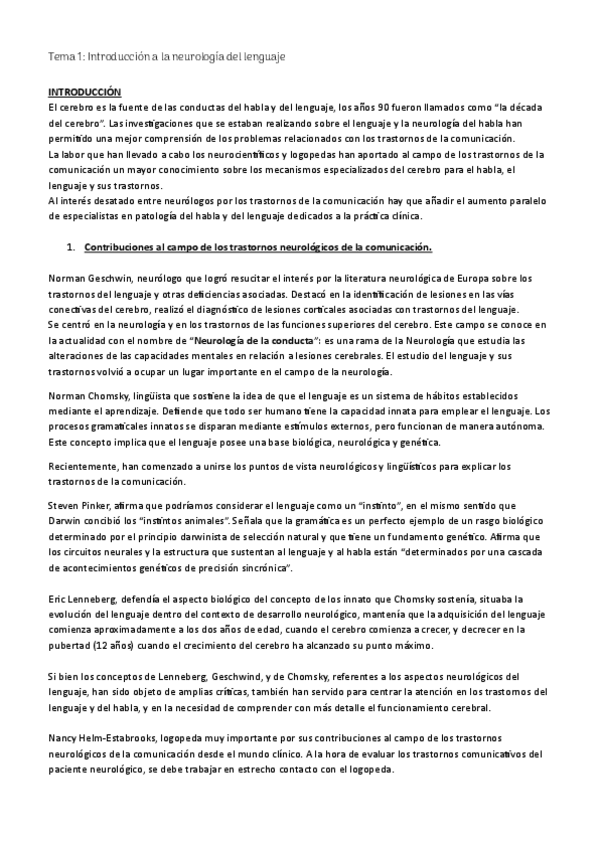 Tema 1: Introducción a la neurología del lenguaje

INTRODUCCIÓN
El cerebro es la fuente de las conductas del habla y del lenguaje, los años 90 fueron llamados como "la década del cerebro". Las investigaciones que se estaban realizando sobre el lenguaje y la neurología del habla han permitido una mejor comprensión de los problemas relacionados con los trastornos de la comunicación.
La labor que han llevado a cabo los neurocientíficos y logopedas han aportado al campo de los trastornos de la comunicación un mayor conocimiento sobre los mecanismos especializados del cerebro para el habla, el lenguaje y sus trastornos.
Al interés desatado entre neurólogos por los trastornos de la comunicación hay que añadir el aumento paralelo de especialistas en patología del habla y del lenguaje dedicados a la práctica clínica.

1. Contribuciones al campo de los trastornos neurológicos de la comunicación.

Norman Geschwin, neurólogo que logró resucitar el interés por la literatura neurológica de Europa sobre los trastornos del lenguaje y otras deficiencias asociadas. Destacó en la identificación de lesiones en las vías conectivas del cerebro, realizó el diagnóstico de lesiones corticales asociadas con trastornos del lenguaje.
Se centró en la neurología y en los trastornos de las funciones superiores del cerebro. Este campo se conoce en la actualidad con el nombre de "Neurología de la conducta": es una rama de la Neurología que estudia las alteraciones de las capacidades mentales en relación a lesiones cerebrales. El estudio del lenguaje y sus trastornos volvió a ocupar un lugar importante en el campo de la neurología.

Norman Chomsky, lingüista que sostiene la idea de que el lenguaje es un sistema de hábitos establecidos mediante el aprendizaje. Defiende que todo ser humano tiene la capacidad innata para emplear el lenguaje. Los procesos gramaticales innatos se disparan mediante estímulos externos, pero funcionan de manera autónoma. Este concepto implica que el lenguaje posee una base biológica, neurológica y genética.

Recientemente, han comenzado a unirse los puntos de vista neurológicos y lingüísticos para explicar los trastornos de la comunicación.

Steven Pinker, afirma que podríamos considerar el lenguaje como un "instinto", en el mismo sentido que Darwin concibió los "instintos animales". Señala que la gramática es un perfecto ejemplo de un rasgo biológico determinado por el principio darwinista de selección natural y que tiene un fundamento genético. Afirma que los circuitos neurales y la estructura que sustentan al lenguaje y al habla están "determinados por una cascada de acontecimientos genéticos de precisión sincrónica".

Eric Lenneberg, defendía el aspecto biológico del concepto de los innato que Chomsky sostenía, situaba la evolución del lenguaje dentro del contexto de desarrollo neurológico, mantenía que la adquisición del lenguaje comienza aproximadamente a los dos años de edad, cuando el cerebro comienza a crecer, y decrecer en la pubertad (12 años) cuando el crecimiento del cerebro ha alcanzado su punto máximo.

Si bien los conceptos de Lenneberg, Geschwind, y de Chomsky, referentes a los aspectos neurológicos del lenguaje, han sido objeto de amplias críticas, también han servido para centrar la atención en los trastornos del lenguaje y del habla, y en la necesidad de comprender con más detalle el funcionamiento cerebral.

Nancy Helm-Estabrooks, logopeda muy importante por sus contribuciones al campo de los trastornos neurológicos de la comunicación desde el mundo clínico. A la hora de evaluar los trastornos comunicativos del paciente neurológico, se debe trabajar en estrecho contacto con el logopeda.